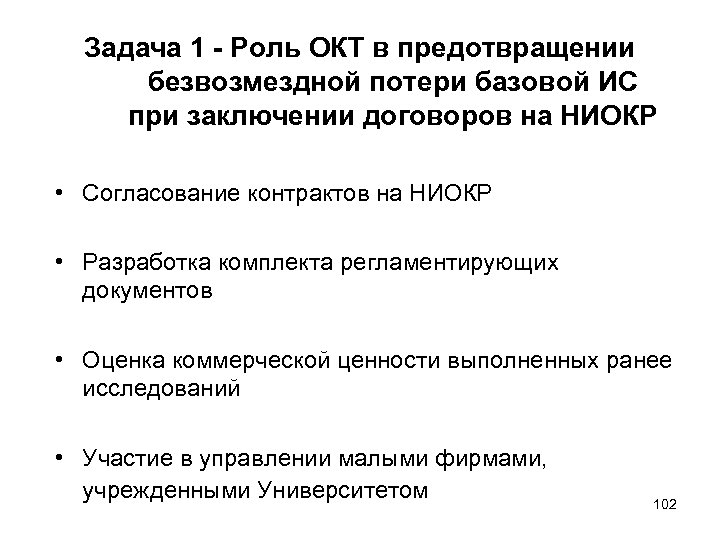 Задача 1 - Роль ОКТ в предотвращении безвозмездной потери базовой ИС при заключении договоров на НИОКР

• Согласование контрактов на НИОКР

• Разработка комплекта регламентирующих документов

• Оценка коммерческой ценности выполненных ранее исследований

• Участие в управлении малыми фирмами, учрежденными Университетом

102